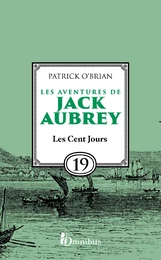 PATRICK O'BRIAN

LES AVENTURES DE
JACK
AUBREY

Les Cent Jours

19

Omnibus